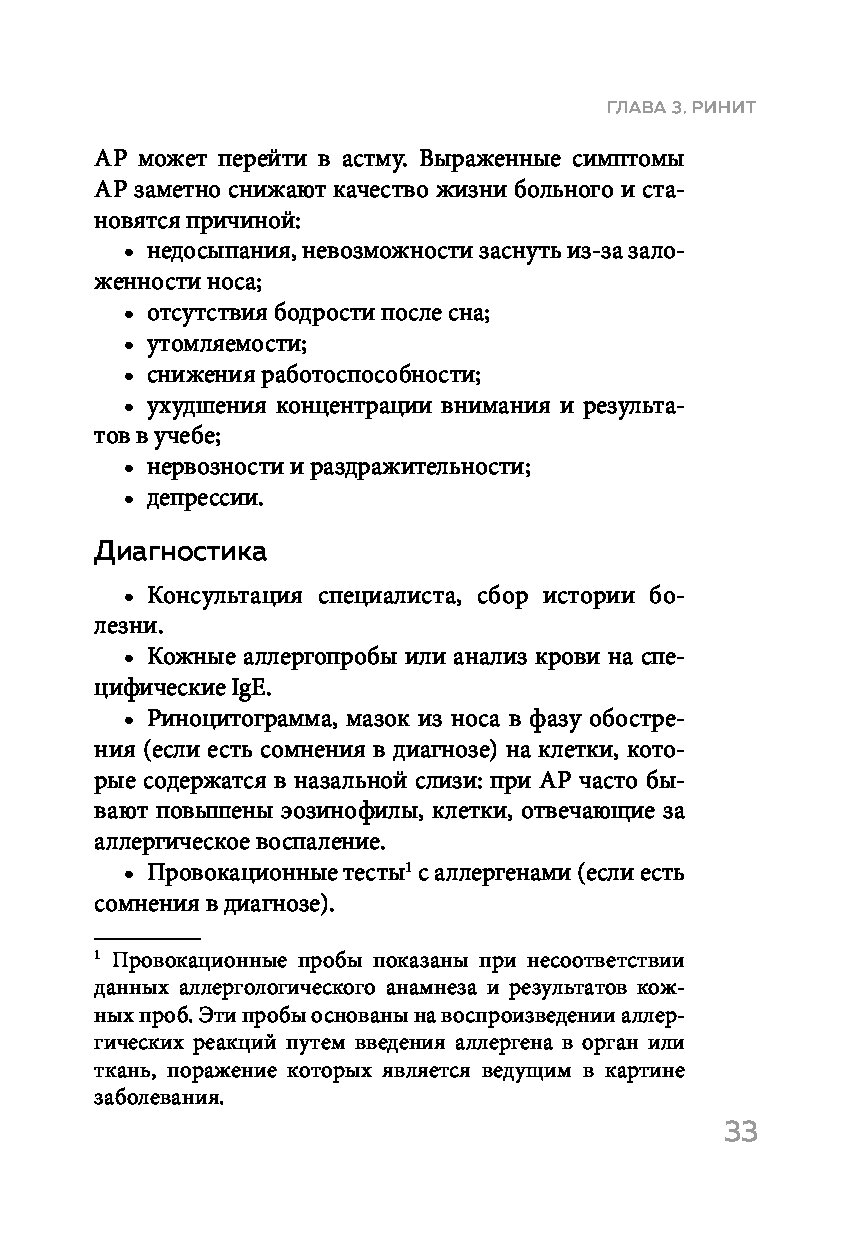 ГЛАВА 3. РИНИТ

АР может перейти в астму. Выраженные симптомы АР заметно снижают качество жизни больного и становятся причиной:

• недосыпания, невозможности заснуть из-за заложенности носа;
• отсутствия бодрости после сна;
• утомляемости;
• снижения работоспособности;
• ухудшения концентрации внимания и результатов в учебе;
• нервозности и раздражительности;
• депрессии.

Диагностика

• Консультация специалиста, сбор истории болезни.
• Кожные аллергопробы или анализ крови на специфические IgE.
• Риноцитограмма, мазок из носа в фазу обострения (если есть сомнения в диагнозе) на клетки, которые содержатся в назальной слизи: при АР часто бывают повышены эозинофилы, клетки, отвечающие за аллергическое воспаление.
• Провокационные тесты$^1$ с аллергенами (если есть сомнения в диагнозе).

$^1$ Провокационные пробы показаны при несоответствии данных аллергологического анамнеза и результатов кожных проб. Эти пробы основаны на воспроизведении аллергических реакций путем введения аллергена в орган или ткань, поражение которых является ведущим в картине заболевания.

33